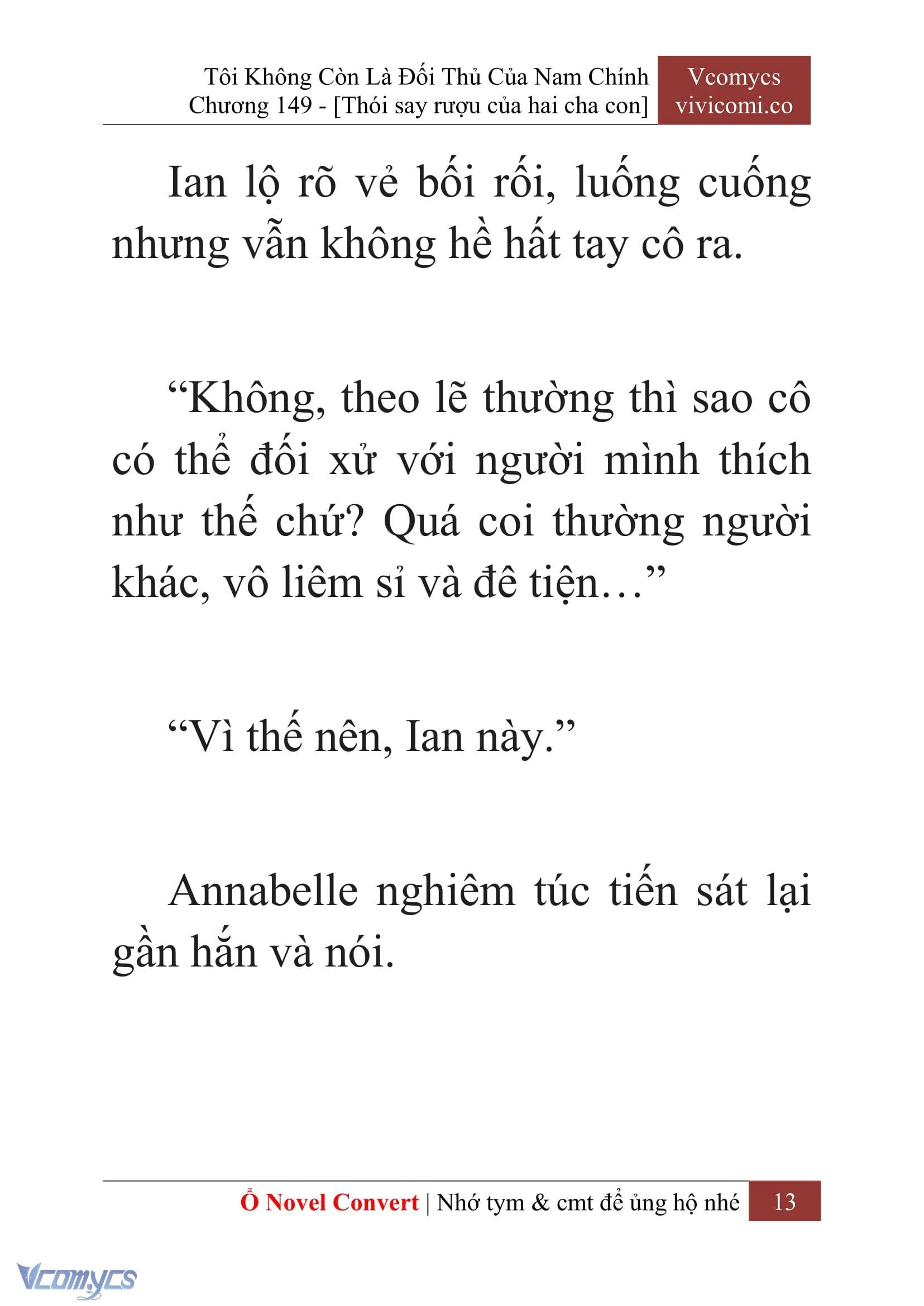 Tôi Không Còn Là Đối Thủ Của Nam Chính
Chương 149 - [Thói say rượu của hai cha con]

Vcomycs
vivicomi.co

Ian lộ rõ vẻ bối rối, luống cuống nhưng vẫn không hề hất tay cô ra.

“Không, theo lẽ thường thì sao cô có thể đối xử với người mình thích như thế chứ? Quá coi thường người khác, vô liêm sỉ và đê tiện…”

“Vì thế nên, Ian này.”

Annabelle nghiêm túc tiến sát lại gần hắn và nói.

Ổ Novel Convert | Nhớ tym & cmt để ủng hộ nhé 13

Vcomycs